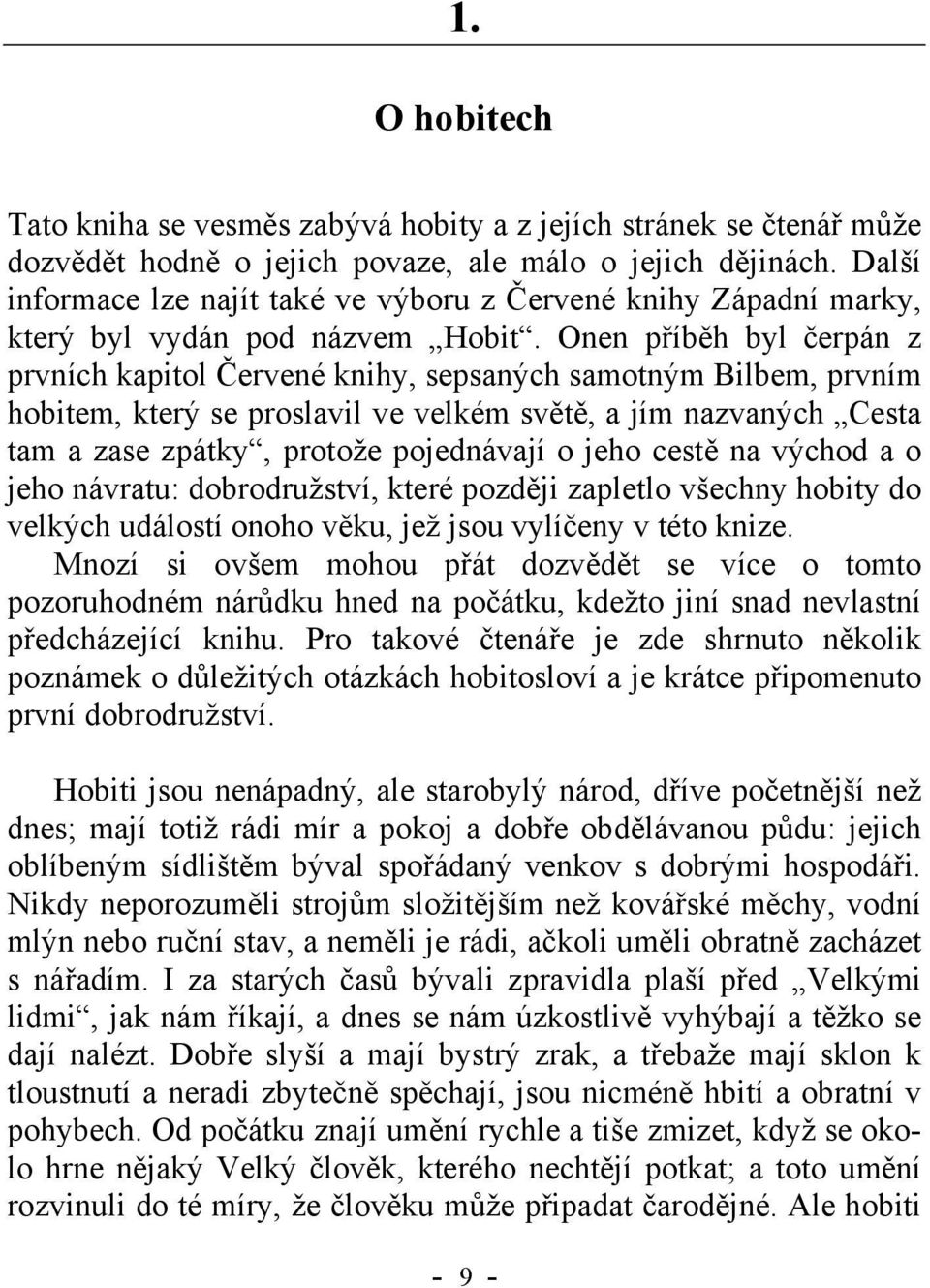 1.

O hobitech

Tato kniha se vesměs zabývá hobity a z jejích stránek se čtenář může dozvědět hodně o jejich povaze, ale málo o jejich dějinách. Další informace lze najít také ve výboru z Červené knihy Západní marky, který byl vydán pod názvem „Hobit“. Onen příběh byl čerpán z prvních kapitol Červené knihy, sepsaných samotným Bilbem, prvním hobitem, který se proslavil ve velkém světě, a jím nazvaných „Cesta tam a zase zpátky“, protože pojednávají o jeho cestě na východ a o jeho návratu: dobrodružství, které později zapletlo všechny hobity do velkých událostí onoho věku, jež jsou vylíčeny v této knize. Mnozí si ovšem mohou přát dozvědět se více o tomto pozoruhodném nárůdku hned na počátku, kdežto jiní snad nevlastní předcházející knihu. Pro takové čtenáře je zde shrnuto několik poznámek o důležitých otázkách hobitosloví a je krátce připomenuto první dobrodružství.

Hobiti jsou nenápadný, ale starobylý národ, dříve početnější než dnes; mají totiž rádi mír a pokoj a dobře obdělávanou půdu: jejich oblíbeným sídlištěm býval spořádaný venkov s dobrými hospodáři. Nikdy neporozuměli strojům složitějším než kovářské měchy, vodní mlýn nebo ruční stav, a neměli je rádi, ačkoli uměli obratně zacházet s nářadím. I za starých časů bývali zpravidla plaší před „Velkými lidmi“, jak nám říkají, a dnes se nám úzkostlivě vyhýbají a těžko se dají nalézt. Dobře slyší a mají bystrý zrak, a třebaže mají sklon k tloustnutí a neradi zbytečně spěchají, jsou nicméně hbití a obratní v pohybech. Od počátku znají umění rychle a tiše zmizet, když se okolo hrne nějaký Velký člověk, kterého nechtějí potkat; a toto umění rozvinuli do té míry, že člověku může připadat čarodějné. Ale hobiti

- 9 -